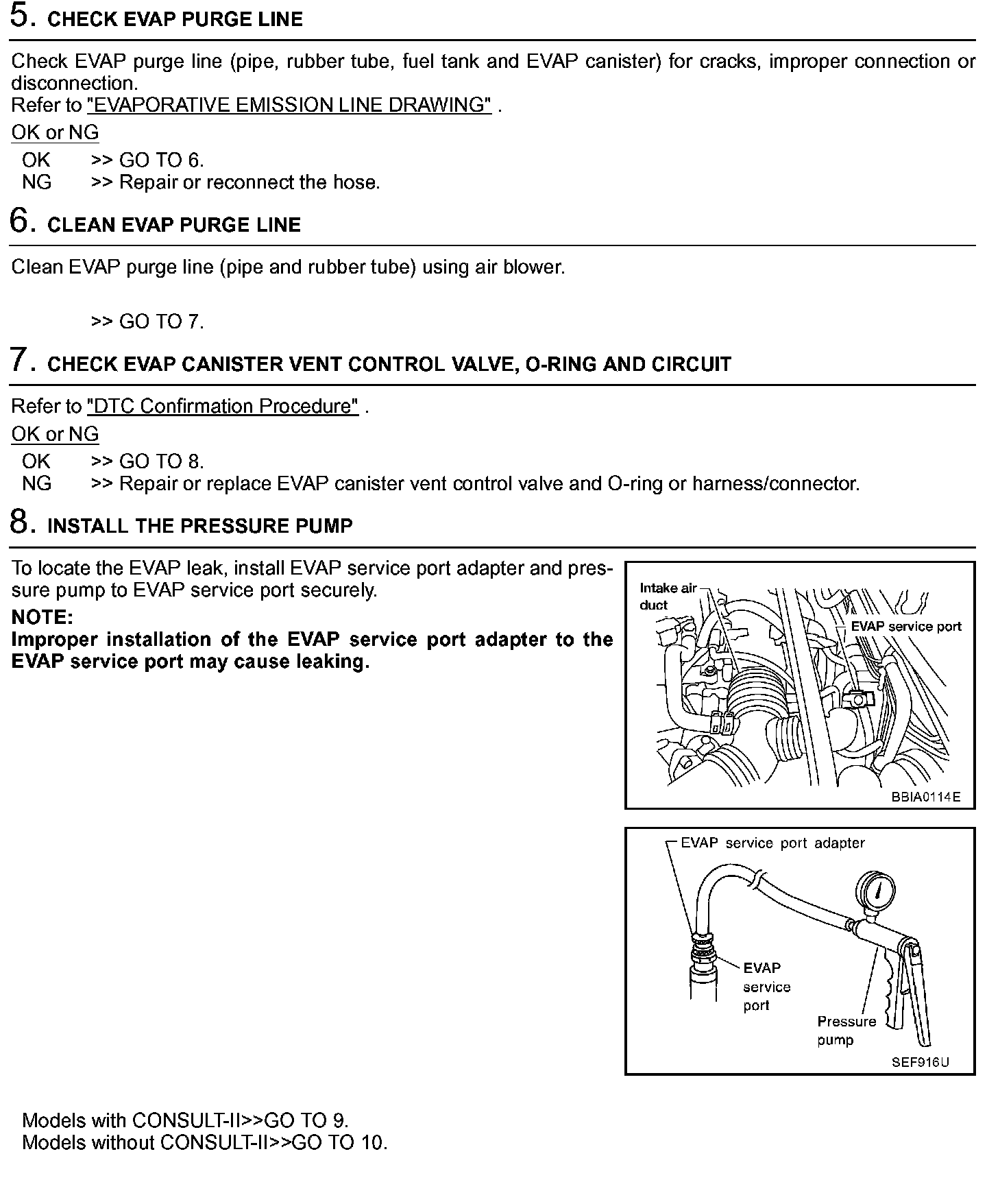 5. CHECK EVAP PURGE LINE

Check EVAP purge line (pipe, rubber tube, fuel tank and EVAP canister) for cracks, improper connection or disconnection.
Refer to "EVAPORATIVE EMISSION LINE DRAWING" .

OK or NG

OK >> GO TO 6.
NG >> Repair or reconnect the hose.

6. CLEAN EVAP PURGE LINE

Clean EVAP purge line (pipe and rubber tube) using air blower.

>> GO TO 7.

7. CHECK EVAP CANISTER VENT CONTROL VALVE, O-RING AND CIRCUIT

Refer to "DTC Confirmation Procedure" .

OK or NG

OK >> GO TO 8.
NG >> Repair or replace EVAP canister vent control valve and O-ring or harness/connector.

8. INSTALL THE PRESSURE PUMP

To locate the EVAP leak, install EVAP service port adapter and pressure pump to EVAP service port securely.

NOTE:
Improper installation of the EVAP service port adapter to the EVAP service port may cause leaking.

Intake air duct
EVAP service port
BBIA0114E

EVAP service port adapter
EVAP service port
Pressure pump
SEF916U

Models with CONSULT-II>>GO TO 9.
Models without CONSULT-II>>GO TO 10.